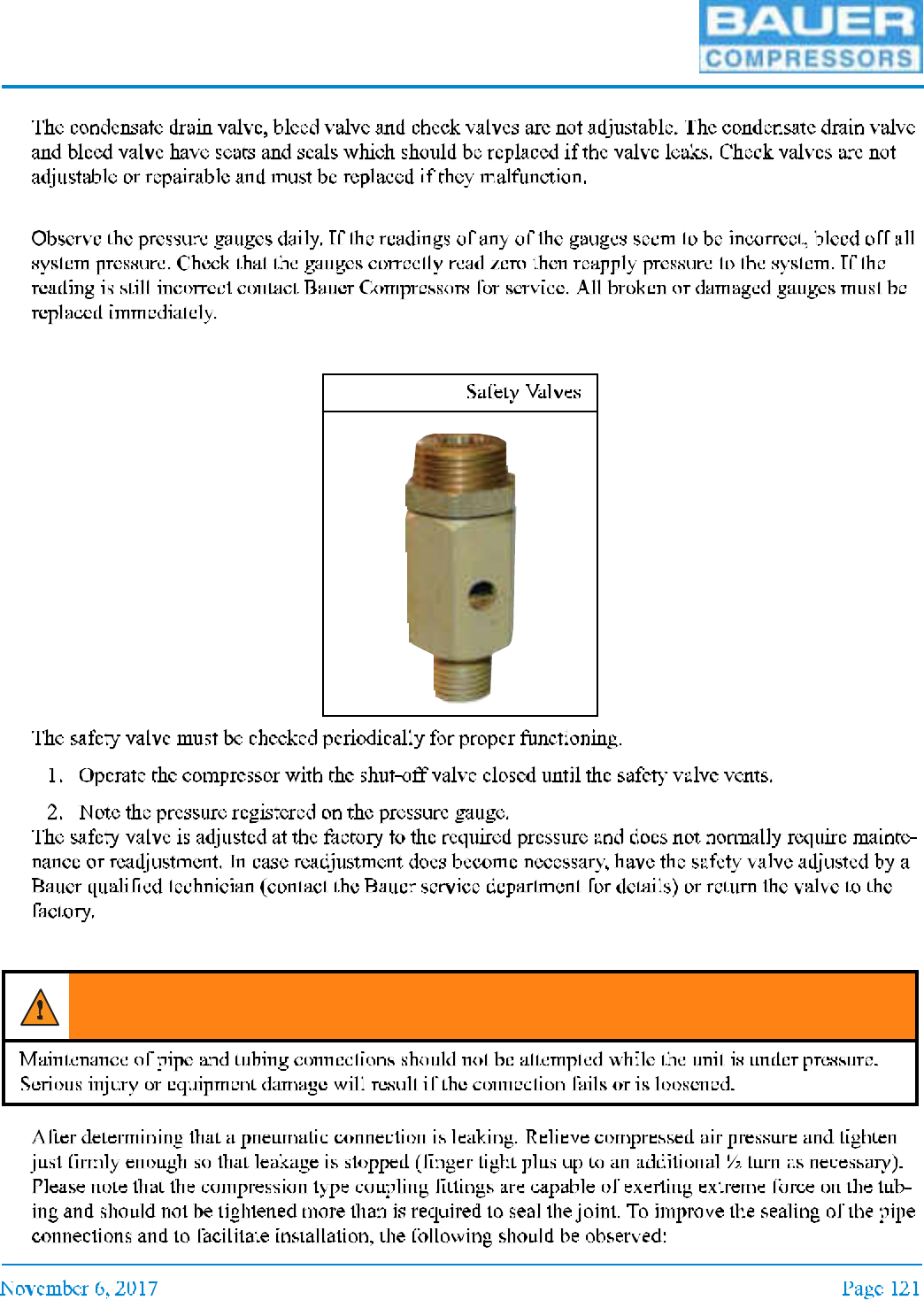 BAUER
COMPRESSORS

The condensate drain valve, bleed valve and check valves are not adjustable. The condensate drain valve and bleed valve have seats and seals which should be replaced if the valve leaks. Check valves are not adjustable or repairable and must be replaced if they malfunction.

Observe the pressure gauges daily. If the readings of any of the gauges seem to be incorrect, bleed off all system pressure. Check that the gauges correctly read zero then reapply pressure to the system. If the reading is still incorrect contact Bauer Compressors for service. All broken or damaged gauges must be replaced immediately.

Safety Valves

The safety valve must be checked periodically for proper functioning.

1. Operate the compressor with the shut-off valve closed until the safety valve vents.

2. Note the pressure registered on the pressure gauge.

The safety valve is adjusted at the factory to the required pressure and does not normally require maintenance or readjustment. In case readjustment does become necessary, have the safety valve adjusted by a Bauer qualified technician (contact the Bauer service department for details) or return the valve to the factory.

Maintenance of pipe and tubing connections should not be attempted while the unit is under pressure. Serious injury or equipment damage will result if the connection fails or is loosened.

After determining that a pneumatic connection is leaking. Relieve compressed air pressure and tighten just firmly enough so that leakage is stopped (finger tight plus up to an additional ½ turn as necessary). Please note that the compression type coupling fittings are capable of exerting extreme force on the tubing and should not be tightened more than is required to seal the joint. To improve the sealing of the pipe connections and to facilitate installation, the following should be observed:

November 6, 2017

Page 121